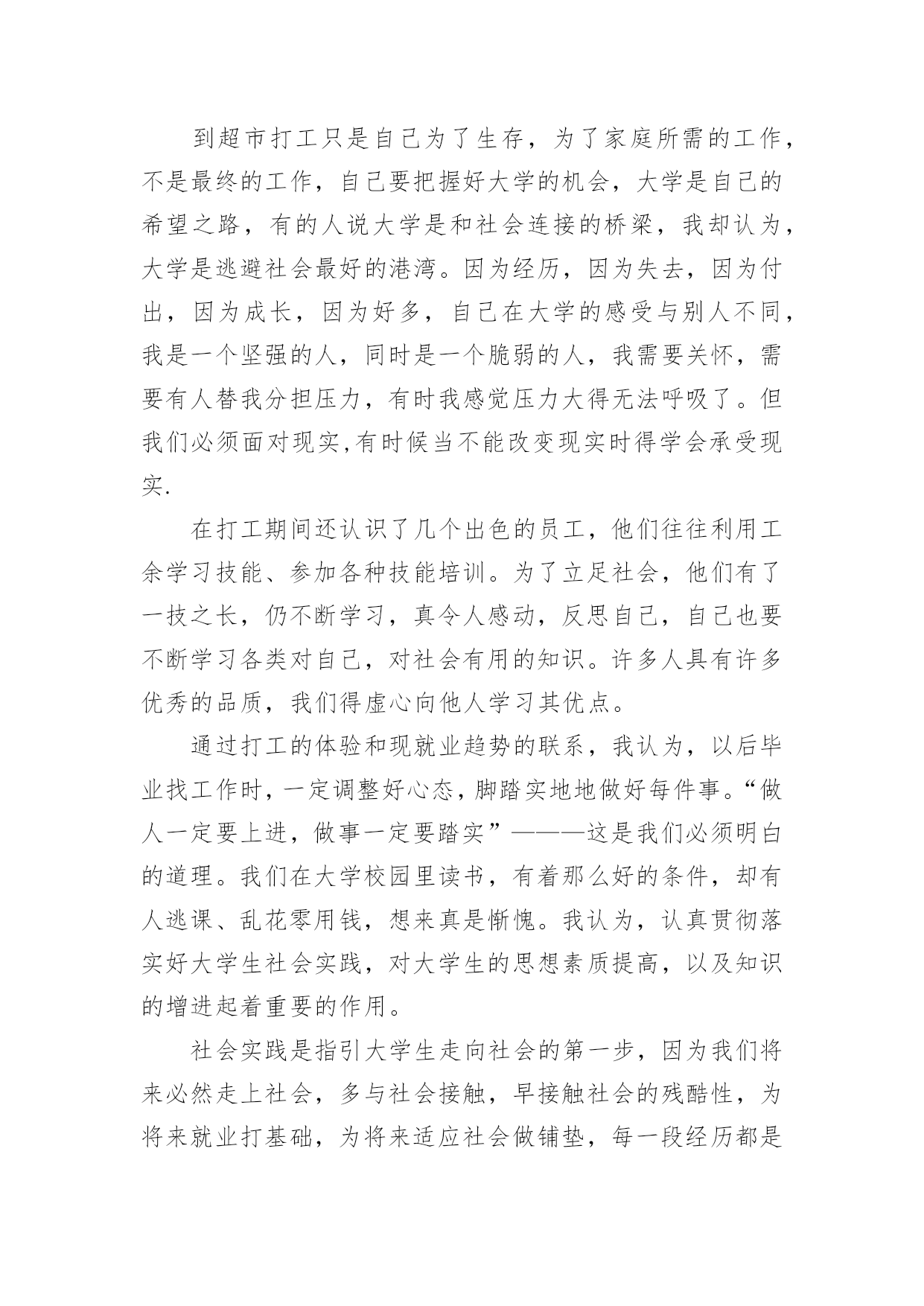 到超市打工只是自己为了生存，为了家庭所需的工作，不是最终的工作，自己要把握好大学的机会，大学是自己的希望之路，有的人说大学是和社会连接的桥梁，我却认为，大学是逃避社会最好的港湾。因为经历，因为失去，因为付出，因为成长，因为好多，自己在大学的感受与别人不同，我是一个坚强的人，同时是一个脆弱的人，我需要关怀，需要有人替我分担压力，有时我感觉压力大得无法呼吸了。但我们必须面对现实,有时候当不能改变现实时得学会承受现实.

在打工期间还认识了几个出色的员工，他们往往利用工余学习技能、参加各种技能培训。为了立足社会，他们有了一技之长，仍不断学习，真令人感动，反思自己，自己也要不断学习各类对自己，对社会有用的知识。许多人具有许多优秀的品质，我们得虚心向他人学习其优点。

通过打工的体验和现就业趋势的联系，我认为，以后毕业找工作时，一定调整好心态，脚踏实地地做好每件事。“做人一定要上进，做事一定要踏实”———这是我们必须明白的道理。我们在大学校园里读书，有着那么好的条件，却有人逃课、乱花零用钱，想来真是惭愧。我认为，认真贯彻落实好大学生社会实践，对大学生的思想素质提高，以及知识的增进起着重要的作用。

社会实践是指引大学生走向社会的第一步，因为我们将来必然走上社会，多与社会接触，早接触社会的残酷性，为将来就业打基础，为将来适应社会做铺垫，每一段经历都是